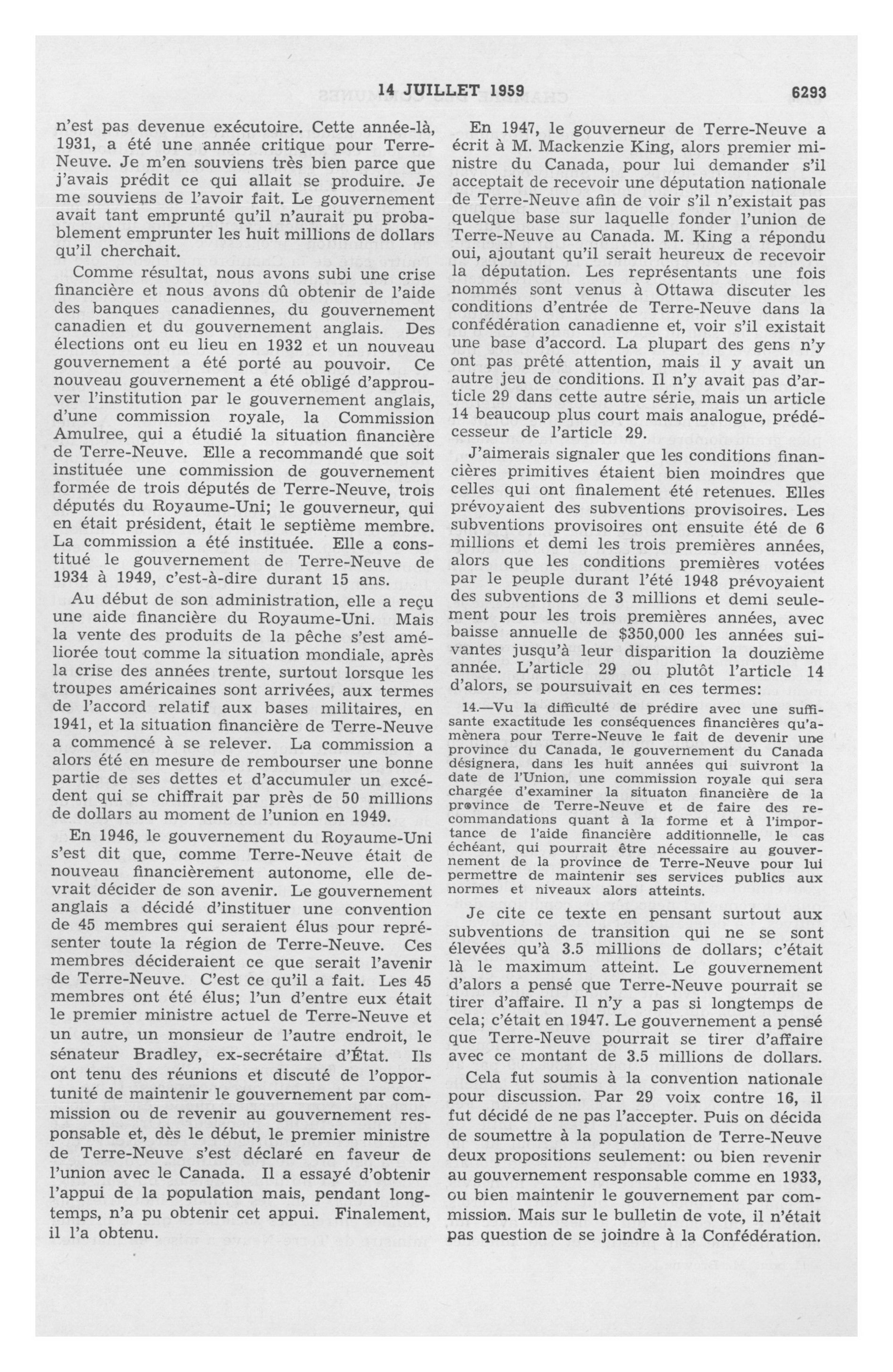 14 JUILLET 1959 6293

n'est pas devenue exécutoire. Cette année-là, 1931, a été une année critique pour Terre-Neuve. Je m'en souviens très bien parce que j'avais prédit ce qui allait se produire. Je me souviens de l'avoir fait. Le gouvernement avait tant emprunté qu'il n'aurait pu probablement emprunter les huit millions de dollars qu'il cherchait.

Comme résultat, nous avons subi une crise financière et nous avons dû obtenir de l'aide des banques canadiennes, du gouvernement canadien et du gouvernement anglais. Des élections ont eu lieu en 1932 et un nouveau gouvernement a été porté au pouvoir. Ce nouveau gouvernement a été obligé d'approuver l'institution par le gouvernement anglais, d'une commission royale, la Commission Amulree, qui a étudié la situation financière de Terre-Neuve. Elle a recommandé que soit instituée une commission de gouvernement formée de trois députés de Terre-Neuve, trois députés du Royaume-Uni; le gouverneur, qui en était président, était le septième membre. La commission a été instituée. Elle a constitué le gouvernement de Terre-Neuve de 1934 à 1949, c'est-à-dire durant 15 ans.

Au début de son administration, elle a reçu une aide financière du Royaume-Uni. Mais la vente des produits de la pêche s'est améliorée tout comme la situation mondiale, après la crise des années trente, surtout lorsque les troupes américaines sont arrivées, aux termes de l'accord relatif aux bases militaires, en 1941, et la situation financière de Terre-Neuve a commencé à se relever. La commission a alors été en mesure de rembourser une bonne partie de ses dettes et d'accumuler un excédent qui se chiffrait par près de 50 millions de dollars au moment de l'union en 1949.

En 1946, le gouvernement du Royaume-Uni s'est dit que, comme Terre-Neuve était de nouveau financièrement autonome, elle devrait décider de son avenir. Le gouvernement anglais a décidé d'instituer une convention de 45 membres qui seraient élus pour représenter toute la région de Terre-Neuve. Ces membres décideraient ce que serait l'avenir de Terre-Neuve. C'est ce qu'il a fait. Les 45 membres ont été élus; l'un d'entre eux était le premier ministre actuel de Terre-Neuve et un autre, un monsieur de l'autre endroit, le sénateur Bradley, ex-secrétaire d'État. Ils ont tenu des réunions et discuté de l'opportunité de maintenir le gouvernement par commission ou de revenir au gouvernement responsable et, dès le début, le premier ministre de Terre-Neuve s'est déclaré en faveur de l'union avec le Canada. Il a essayé d'obtenir l'appui de la population mais, pendant longtemps, n'a pu obtenir cet appui. Finalement, il l'a obtenu.

En 1947, le gouverneur de Terre-Neuve a écrit à M. Mackenzie King, alors premier ministre du Canada, pour lui demander s'il acceptait de recevoir une députation nationale de Terre-Neuve afin de voir s'il n'existait pas quelque base sur laquelle fonder l'union de Terre-Neuve au Canada. M. King a répondu oui, ajoutant qu'il serait heureux de recevoir la députation. Les représentants une fois nommés sont venus à Ottawa discuter les conditions d'entrée de Terre-Neuve dans la confédération canadienne et, voir s'il existait une base d'accord. La plupart des gens n'y ont pas prêté attention, mais il y avait un autre jeu de conditions. Il n'y avait pas d'article 29 dans cette autre série, mais un article 14 beaucoup plus court mais analogue, prédécesseur de l'article 29.

J'aimerais signaler que les conditions financières primitives étaient bien moindres que celles qui ont finalement été retenues. Elles prévoyaient des subventions provisoires. Les subventions provisoires ont ensuite été de 6 millions et demi les trois premières années, alors que les conditions premières votées par le peuple durant l'été 1948 prévoyaient des subventions de 3 millions et demi seulement pour les trois premières années, avec baisse annuelle de $350,000 les années suivantes jusqu'à leur disparition la douzième année. L'article 29 ou plutôt l'article 14 d'alors, se poursuivait en ces termes:

14.—Vu la difficulté de prédire avec une suffisante exactitude les conséquences financières qu'amènera pour Terre-Neuve le fait de devenir une province du Canada, le gouvernement du Canada désignera, dans les huit années qui suivront la date de l'Union, une commission royale qui sera chargée d'examiner la situaton financière de la province de Terre-Neuve et de faire des recommandations quant à la forme et à l'importance de l'aide financière additionnelle, le cas échéant, qui pourrait être nécessaire au gouvernement de la province de Terre-Neuve pour lui permettre de maintenir ses services publics aux normes et niveaux alors atteints.

Je cite ce texte en pensant surtout aux subventions de transition qui ne se sont élevées qu'à 3.5 millions de dollars; c'était là le maximum atteint. Le gouvernement d'alors a pensé que Terre-Neuve pourrait se tirer d'affaire. Il n'y a pas si longtemps de cela; c'était en 1947. Le gouvernement a pensé que Terre-Neuve pourrait se tirer d'affaire avec ce montant de 3.5 millions de dollars.

Cela fut soumis à la convention nationale pour discussion. Par 29 voix contre 16, il fut décidé de ne pas l'accepter. Puis on décida de soumettre à la population de Terre-Neuve deux propositions seulement: ou bien revenir au gouvernement responsable comme en 1933, ou bien maintenir le gouvernement par commission. Mais sur le bulletin de vote, il n'était pas question de se joindre à la Confédération.